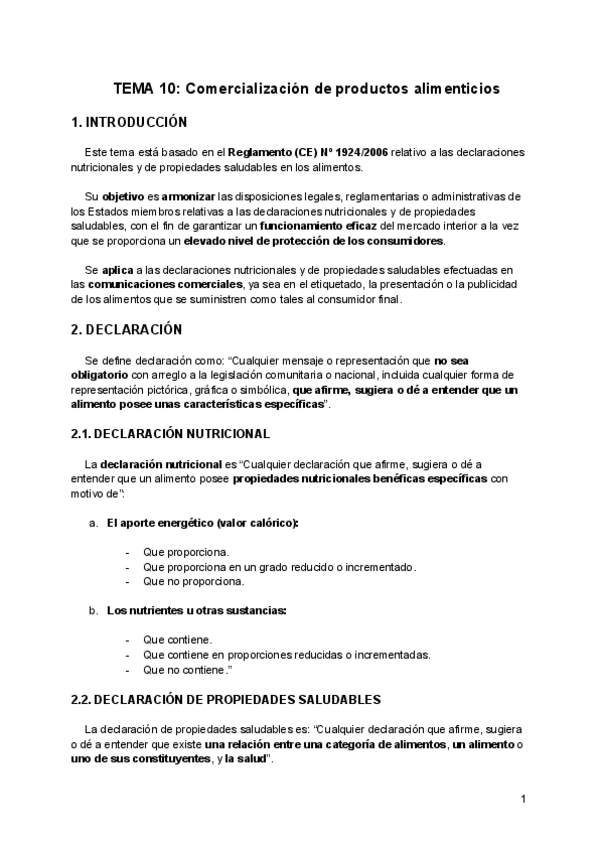 TEMA 10: Comercialización de productos alimenticios

1. INTRODUCCIÓN

Este tema está basado en el Reglamento (CE) Nº 1924/2006 relativo a las declaraciones nutricionales y de propiedades saludables en los alimentos.

Su objetivo es armonizar las disposiciones legales, reglamentarias o administrativas de los Estados miembros relativas a las declaraciones nutricionales y de propiedades saludables, con el fin de garantizar un funcionamiento eficaz del mercado interior a la vez que se proporciona un elevado nivel de protección de los consumidores.

Se aplica a las declaraciones nutricionales y de propiedades saludables efectuadas en las comunicaciones comerciales, ya sea en el etiquetado, la presentación o la publicidad de los alimentos que se suministren como tales al consumidor final.

2. DECLARACIÓN

Se define declaración como: "Cualquier mensaje o representación que no sea obligatorio con arreglo a la legislación comunitaria o nacional, incluida cualquier forma de representación pictórica, gráfica o simbólica, que afirme, sugiera o dé a entender que un alimento posee unas características específicas".

2.1. DECLARACIÓN NUTRICIONAL

La declaración nutricional es "Cualquier declaración que afirme, sugiera o dé a entender que un alimento posee propiedades nutricionales benéficas específicas con motivo de":

a. El aporte energético (valor calórico):

- Que proporciona.
- Que proporciona en un grado reducido o incrementado.
- Que no proporciona.

b. Los nutrientes u otras sustancias:

- Que contiene.
- Que contiene en proporciones reducidas o incrementadas.
- Que no contiene."

2.2. DECLARACIÓN DE PROPIEDADES SALUDABLES

La declaración de propiedades saludables es: "Cualquier declaración que afirme, sugiera o dé a entender que existe una relación entre una categoría de alimentos, un alimento o uno de sus constituyentes, y la salud".

1